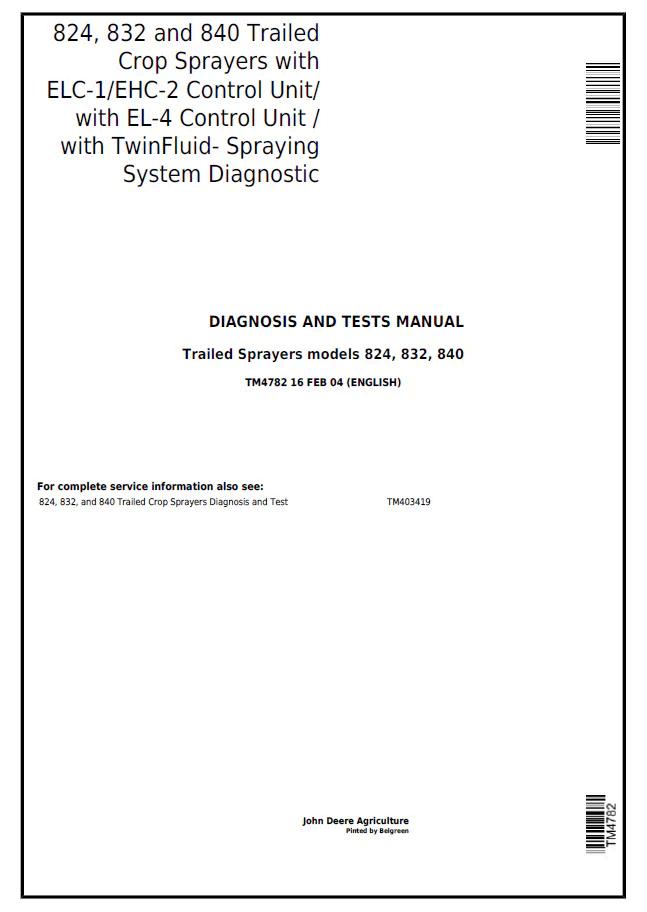 824, 832 and 840 Trailed Crop Sprayers with ELC-1/EHC-2 Control Unit/ with EL-4 Control Unit / with TwinFluid- Spraying System Diagnostic

DIAGNOSIS AND TESTS MANUAL

Trailed Sprayers models 824, 832, 840

TM4782 16 FEB 04 (ENGLISH)

For complete service information also see:

824, 832, and 840 Trailed Crop Sprayers Diagnosis and Test TM403419

John Deere Agriculture
Pinted by Belgreen

TM4782